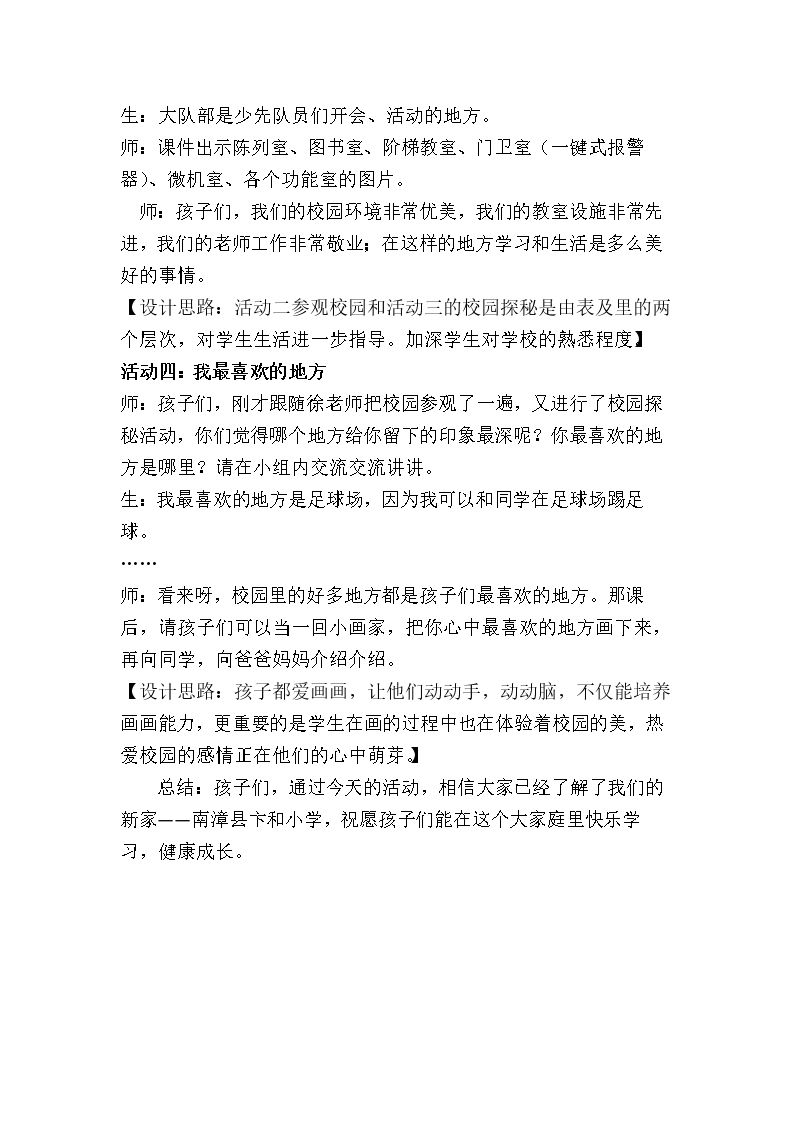 生：大队部是少先队员们开会、活动的地方。

师：课件出示陈列室、图书室、阶梯教室、门卫室（一键式报警器）、微机室、各个功能室的图片。

师：孩子们，我们的校园环境非常优美，我们的教室设施非常先进，我们的老师工作非常敬业；在这样的地方学习和生活是多么美好的事情。

【设计思路：活动二参观校园和活动三的校园探秘是由表及里的两个层次，对学生生活进一步指导。加深学生对学校的熟悉程度】

活动四：我最喜欢的地方

师：孩子们，刚才跟随徐老师把校园参观了一遍，又进行了校园探秘活动，你们觉得哪个地方给你留下的印象最深呢？你最喜欢的地方是哪里？请在小组内交流交流讲讲。

生：我最喜欢的地方是足球场，因为我可以和同学在足球场踢足球。

……

师：看来呀，校园里的好多地方都是孩子们最喜欢的地方。那课后，请孩子们可以当一回小画家，把你心中最喜欢的地方画下来，再向同学，向爸爸妈妈介绍介绍。

【设计思路：孩子都爱画画，让他们动动手，动动脑，不仅能培养画画能力，更重要的是学生在画的过程中也在体验着校园的美，热爱校园的感情正在他们的心中萌芽。】

总结：孩子们，通过今天的活动，相信大家已经了解了我们的新家——南漳县卞和小学，祝愿孩子们能在这个大家庭里快乐学习，健康成长。